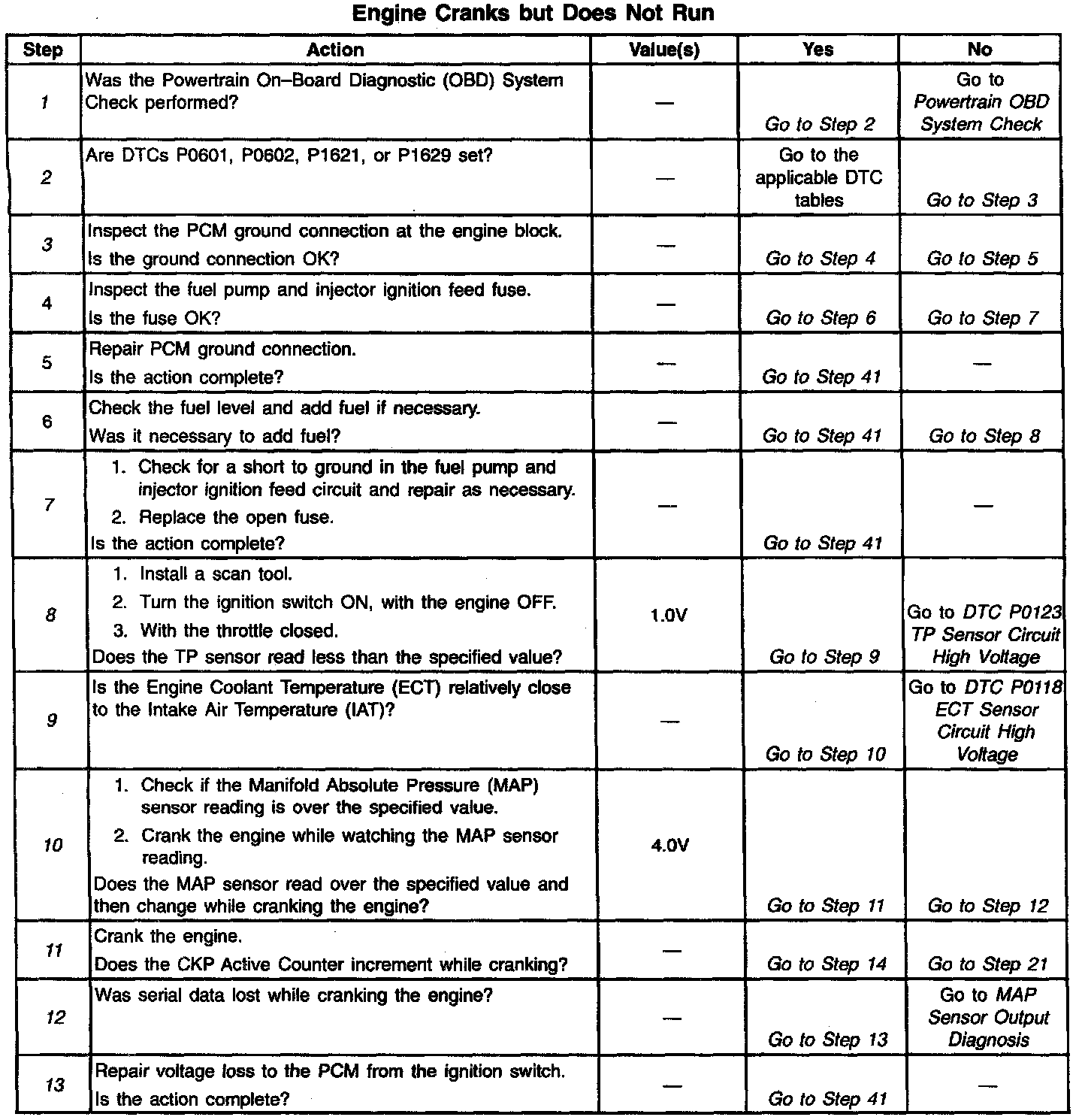 Engine Cranks but Does Not Run

| Step | Action | Value(s) | Yes | No |
|---|---|---|---|---|
| 1 | Was the Powertrain On–Board Diagnostic (OBD) System Check performed? | — | Go to Step 2 | Go to Powertrain OBD System Check |
| 2 | Are DTCs P0601, P0602, P1621, or P1629 set? | — | Go to the applicable DTC tables | Go to Step 3 |
| 3 | Inspect the PCM ground connection at the engine block. Is the ground connection OK? | — | Go to Step 4 | Go to Step 5 |
| 4 | Inspect the fuel pump and injector ignition feed fuse. Is the fuse OK? | — | Go to Step 6 | Go to Step 7 |
| 5 | Repair PCM ground connection. Is the action complete? | — | Go to Step 41 | — |
| 6 | Check the fuel level and add fuel if necessary. Was it necessary to add fuel? | — | Go to Step 41 | Go to Step 8 |
| 7 | 1. Check for a short to ground in the fuel pump and injector ignition feed circuit and repair as necessary. 2. Replace the open fuse. Is the action complete? | — | Go to Step 41 | — |
| 8 | 1. Install a scan tool. 2. Turn the ignition switch ON, with the engine OFF. 3. With the throttle closed. Does the TP sensor read less than the specified value? | 1.0V | Go to Step 9 | Go to DTC P0123 TP Sensor Circuit High Voltage |
| 9 | Is the Engine Coolant Temperature (ECT) relatively close to the Intake Air Temperature (IAT)? | — | Go to Step 10 | Go to DTC P0118 ECT Sensor Circuit High Voltage |
| 10 | 1. Check if the Manifold Absolute Pressure (MAP) sensor reading is over the specified value. 2. Crank the engine while watching the MAP sensor reading. Does the MAP sensor read over the specified value and then change while cranking the engine? | 4.0V | Go to Step 11 | Go to Step 12 |
| 11 | Crank the engine. Does the CKP Active Counter increment while cranking? | — | Go to Step 14 | Go to Step 21 |
| 12 | Was serial data lost while cranking the engine? | — | Go to Step 13 | Go to MAP Sensor Output Diagnosis |
| 13 | Repair voltage loss to the PCM from the ignition switch. Is the action complete? | — | Go to Step 41 | — |